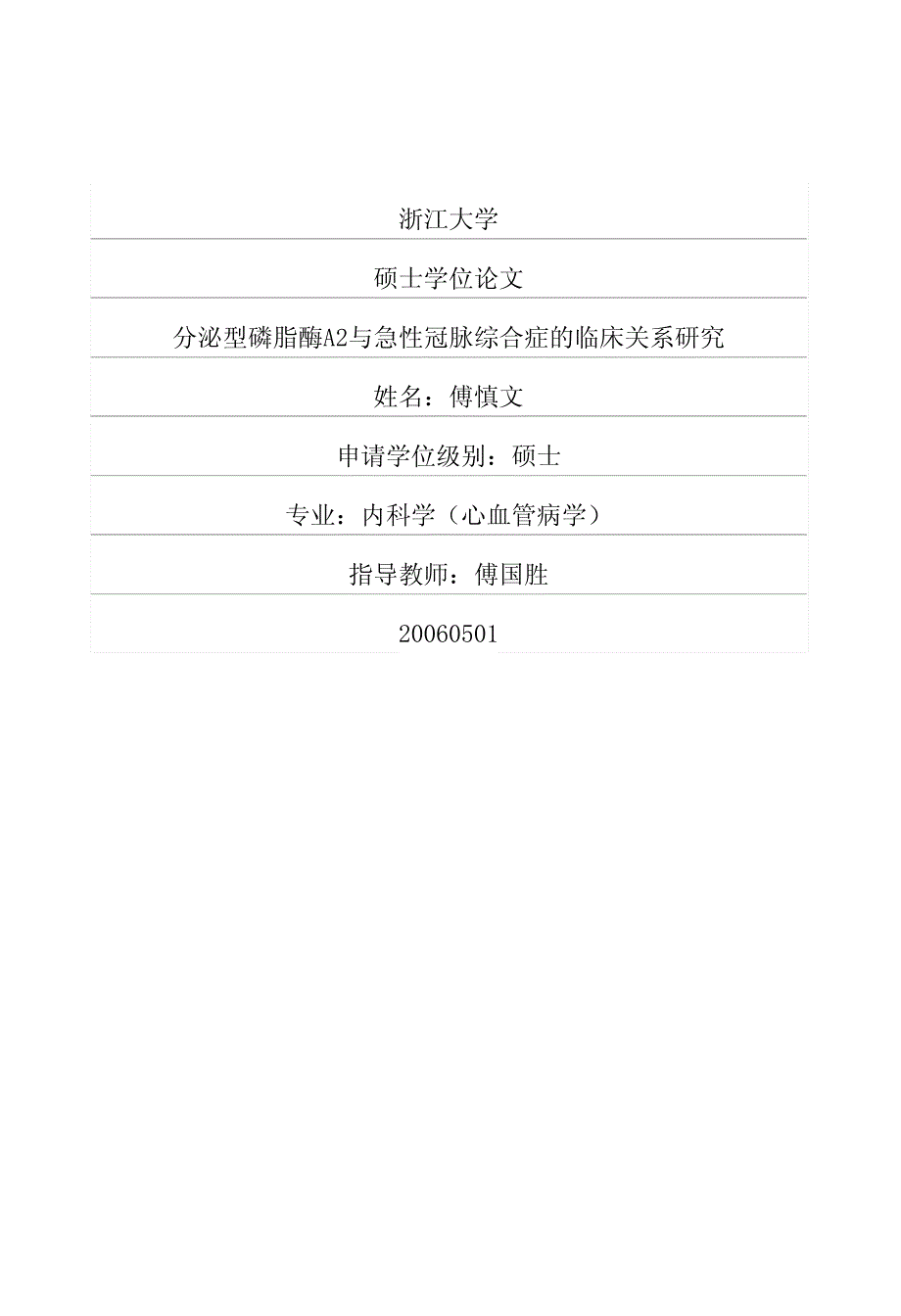 浙江大学

硕士学位论文

分泌型磷脂酶A2与急性冠脉综合症的临床关系研究

姓名：傅慎文

申请学位级别：硕士

专业：内科学（心血管病学）

指导教师：傅国胜

20060501